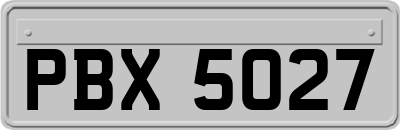 PBX 5027